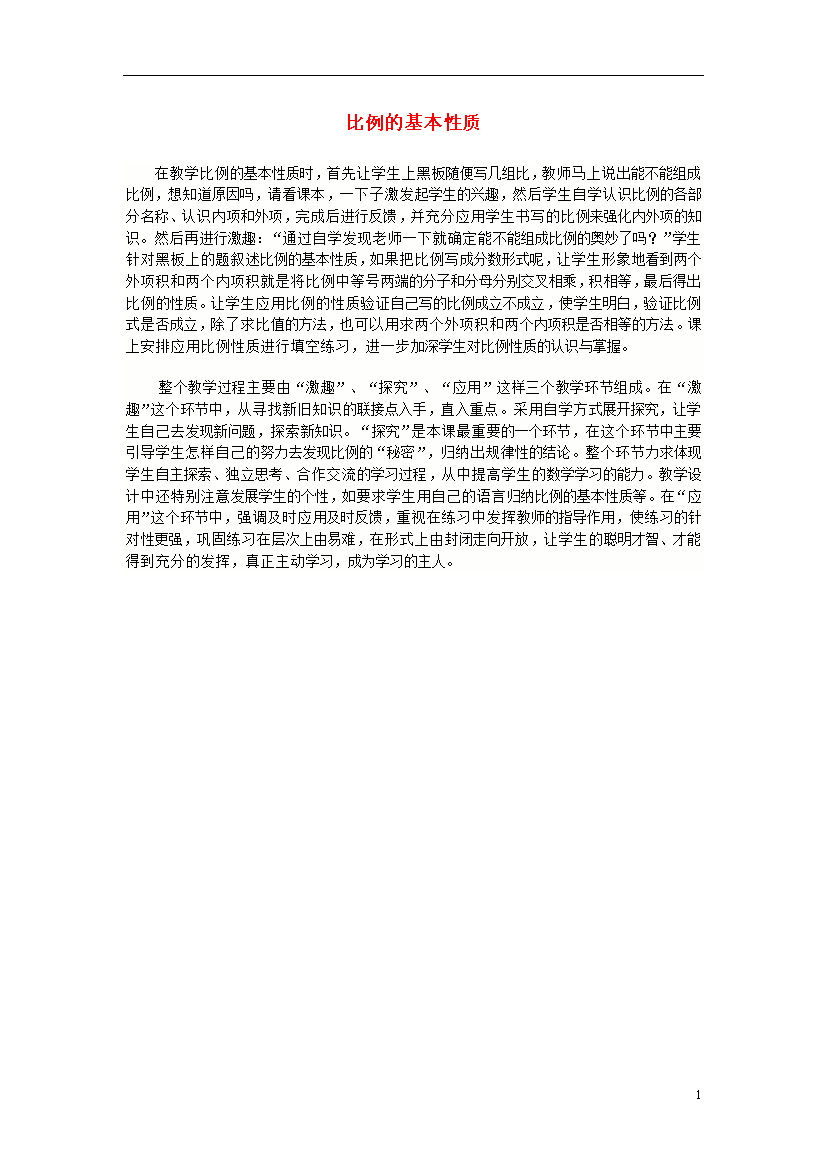 比例的基本性质

在教学比例的基本性质时，首先让学生上黑板随便写几组比，教师马上说出能不能组成比例，想知道原因吗，请看课本，一下子激发起学生的兴趣，然后学生自学认识比例的各部分名称、认识内项和外项，完成后进行反馈，并充分应用学生书写的比例来强化内外项的知识。然后再进行激趣：“通过自学发现老师一下就确定能不能组成比例的奥妙了吗？”学生针对黑板上的题叙述比例的基本性质，如果把比例写成分数形式呢，让学生形象地看到两个外项积和两个内项积就是将比例中等号两端的分子和分母分别交叉相乘，积相等，最后得出比例的性质。让学生应用比例的性质验证自己写的比例成立不成立，使学生明白，验证比例式是否成立，除了求比值的方法，也可以用求两个外项积和两个内项积是否相等的方法。课上安排应用比例性质进行填空练习，进一步加深学生对比例性质的认识与掌握。

整个教学过程主要由“激趣”、“探究”、“应用”这样三个教学环节组成。在“激趣”这个环节中，从寻找新旧知识的联接点入手，直入重点。采用自学方式展开探究，让学生自己去发现新问题，探索新知识。“探究”是本课最重要的一个环节，在这个环节中主要引导学生怎样自己的努力去发现比例的“秘密”，归纳出规律性的结论。整个环节力求体现学生自主探索、独立思考、合作交流的学习过程，从中提高学生的数学学习的能力。教学设计中还特别注意发展学生的个性，如要求学生用自己的语言归纳比例的基本性质等。在“应用”这个环节中，强调及时应用及时反馈，重视在练习中发挥教师的指导作用，使练习的针对性更强，巩固练习在层次上由易难，在形式上由封闭走向开放，让学生的聪明才智、才能得到充分的发挥，真正主动学习，成为学习的主人。

1